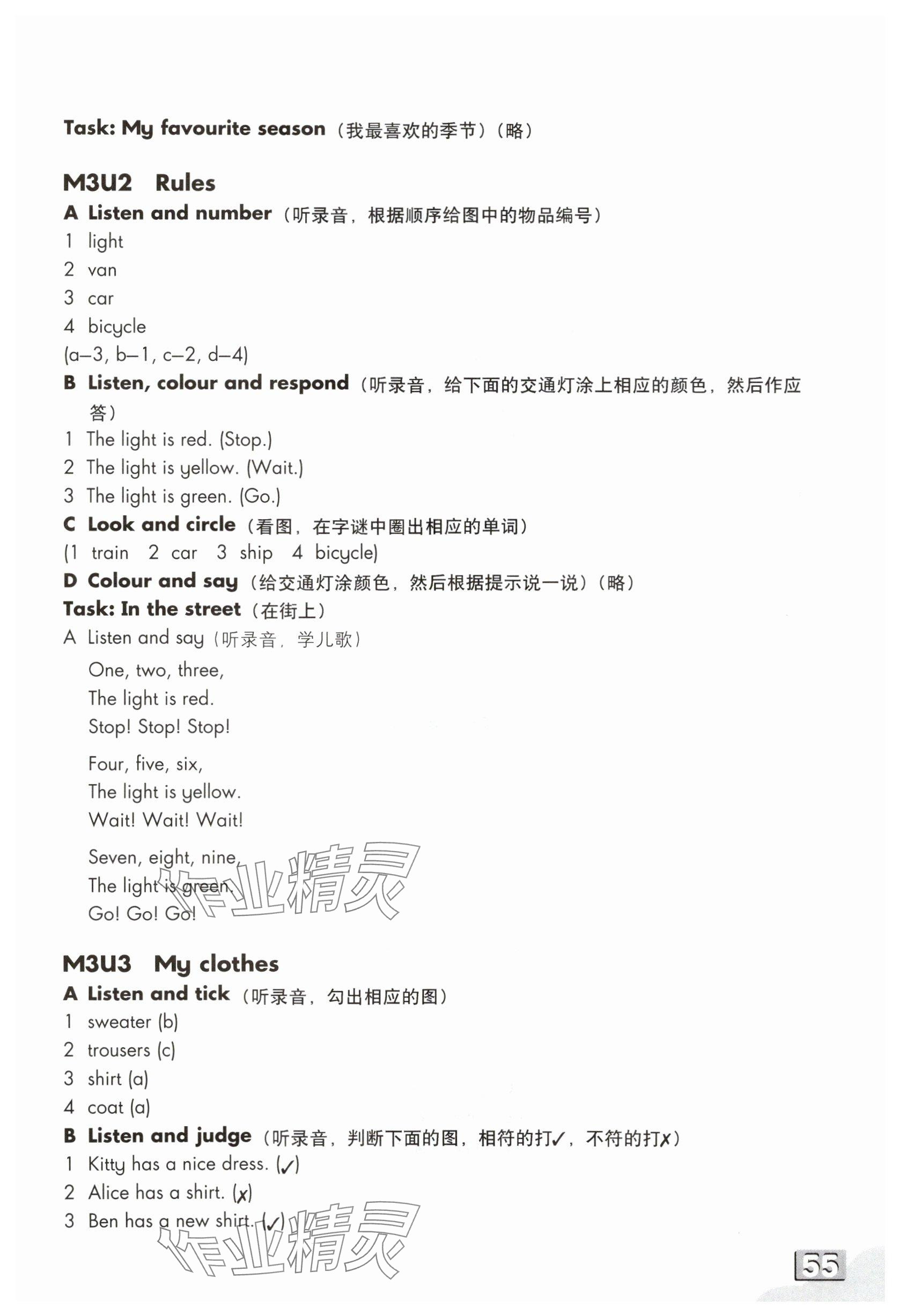 Task: My favourite season（我最喜欢的季节）（略）

M3U2 Rules

A Listen and number（听录音，根据顺序给图中的物品编号）
1 light
2 van
3 car
4 bicycle
(a–3, b–1, c–2, d–4)

B Listen, colour and respond（听录音，给下面的交通灯涂上相应的颜色，然后作应答）
1 The light is red. (Stop.)
2 The light is yellow. (Wait.)
3 The light is green. (Go.)

C Look and circle（看图，在字谜中圈出相应的单词）
(1 train 2 car 3 ship 4 bicycle)

D Colour and say（给交通灯涂颜色，然后根据提示说一说）（略）

Task: In the street（在街上）

A Listen and say（听录音，学儿歌）

One, two, three,
The light is red.
Stop! Stop! Stop!

Four, five, six,
The light is yellow.
Wait! Wait! Wait!

Seven, eight, nine,
The light is green.
Go! Go! Go!

作业精灵

M3U3 My clothes

A Listen and tick（听录音，勾出相应的图）
1 sweater (b)
2 trousers (c)
3 shirt (a)
4 coat (a)

B Listen and judge（听录音，判断下面的图，相符的打✓，不符的打✗）
1 Kitty has a nice dress. (✓)
2 Alice has a shirt. (✗)
3 Ben has a new shirt. (✓)

作业精灵

55